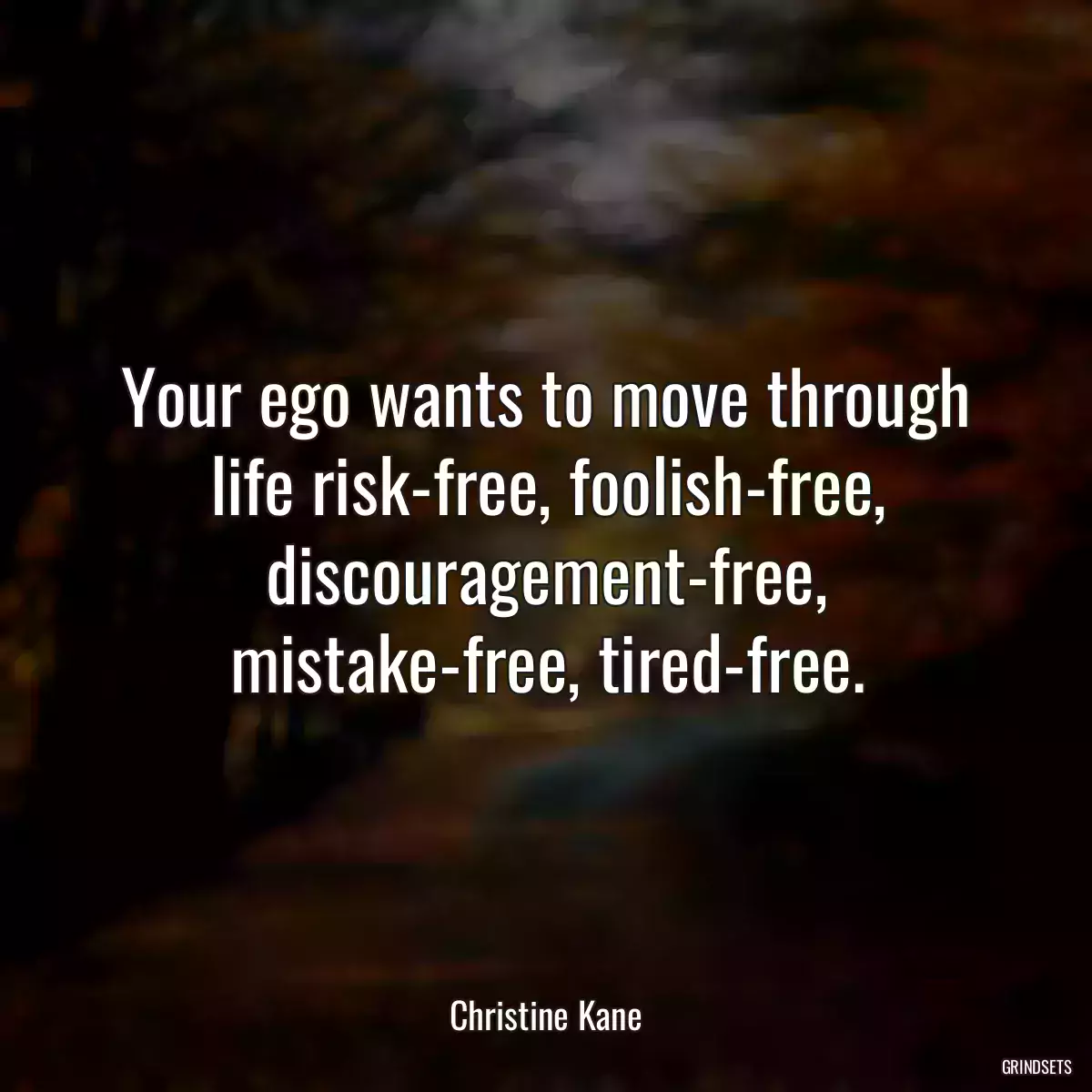 Your ego wants to move through life risk-free, foolish-free, discouragement-free, mistake-free, tired-free.

Christine Kane

GRINDSETS